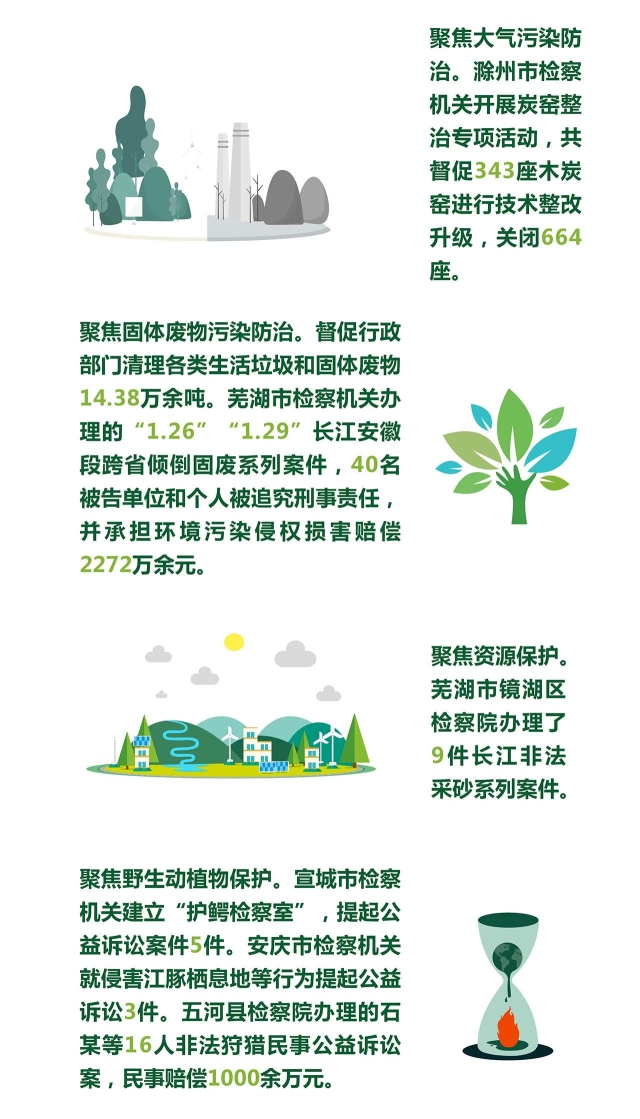 聚焦大气污染防治。滁州市检察机关开展炭窑整治专项活动，共督促343座木炭窑进行技术整改升级，关闭664座。

聚焦固体废物污染防治。督促行政部门清理各类生活垃圾和固体废物14.38万余吨。芜湖市检察机关办理的“1.26”“1.29”长江安徽段跨省倾倒固废系列案件，40名被告单位和个人被追究刑事责任，并承担环境污染侵权损害赔偿2272万余元。

聚焦资源保护。芜湖市镜湖区检察院办理了9件长江非法采砂系列案件。

聚焦野生动植物保护。宣城市检察机关建立“护鳄检察室”，提起公益诉讼案件5件。安庆市检察机关就侵害江豚栖息地等行为提起公益诉讼3件。五河县检察院办理的石某等16人非法狩猎民事公益诉讼案，民事赔偿1000余万元。